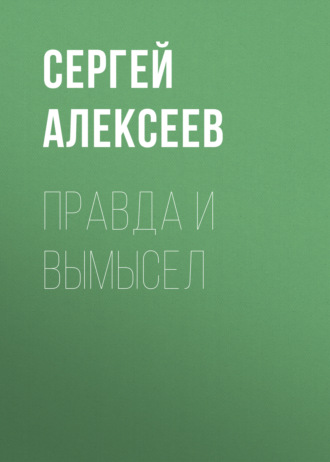 СЕРГЕЙ АЛЕКСЕЕВ

ПРАВДА И ВЫМЫСЕЛ